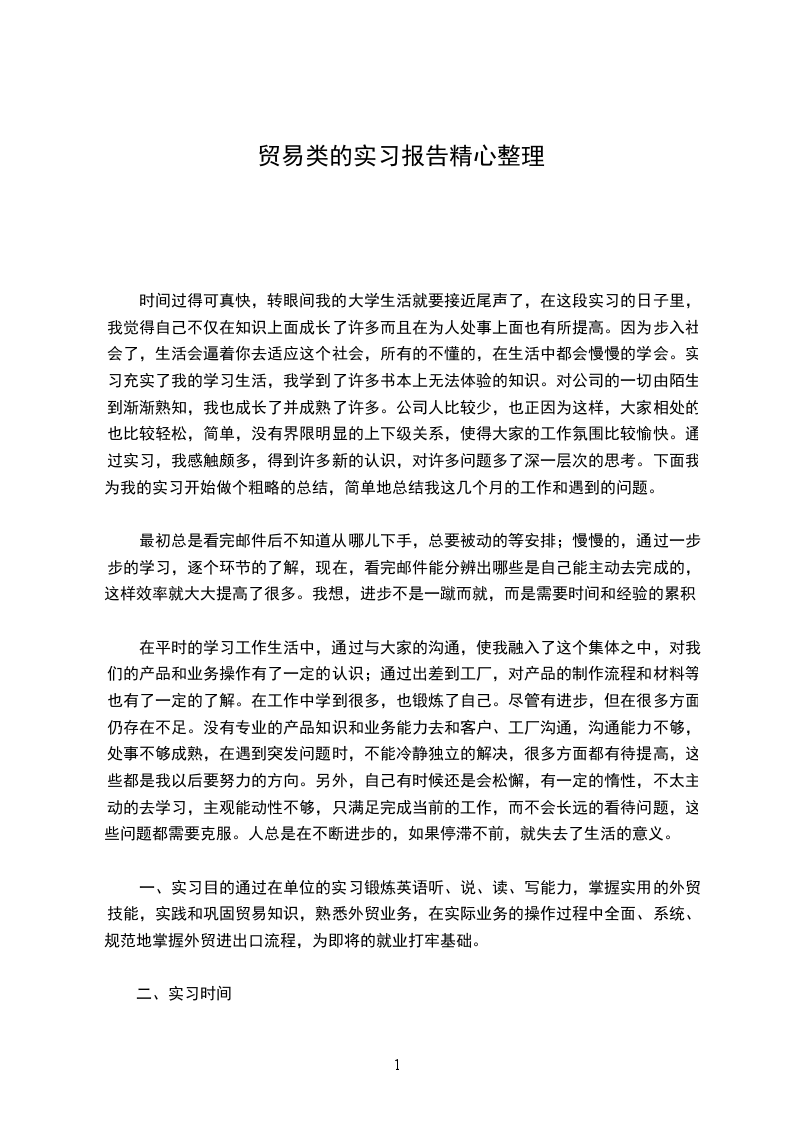 贸易类的实习报告精心整理

时间过得可真快，转眼间我的大学生活就要接近尾声了，在这段实习的日子里，我觉得自己不仅在知识上面成长了许多而且在为人处事上面也有所提高。因为步入社会了，生活会逼着你去适应这个社会，所有的不懂的，在生活中都会慢慢的学会。实习充实了我的学习生活，我学到了许多书本上无法体验的知识。对公司的一切由陌生到渐渐熟知，我也成长了并成熟了许多。公司人比较少，也正因为这样，大家相处的也比较轻松，简单，没有界限明显的上下级关系，使得大家的工作氛围比较愉快。通过实习，我感触颇多，得到许多新的认识，对许多问题多了深一层次的思考。下面我为我的实习开始做个粗略的总结，简单地总结我这几个月的工作和遇到的问题。

最初总是看完邮件后不知道从哪儿下手，总要被动的等安排；慢慢的，通过一步步的学习，逐个环节的了解，现在，看完邮件能分辨出哪些是自己能主动去完成的，这样效率就大大提高了很多。我想，进步不是一蹴而就，而是需要时间和经验的累积

在平时的学习工作生活中，通过与大家的沟通，使我融入了这个集体之中，对我们的产品和业务操作有了一定的认识；通过出差到工厂，对产品的制作流程和材料等也有了一定的了解。在工作中学到很多，也锻炼了自己。尽管有进步，但在很多方面仍存在不足。没有专业的产品知识和业务能力去和客户、工厂沟通，沟通能力不够，处事不够成熟，在遇到突发问题时，不能冷静独立的解决，很多方面都有待提高，这些都是我以后要努力的方向。另外，自己有时候还是会松懈，有一定的惰性，不太主动的去学习，主观能动性不够，只满足完成当前的工作，而不会长远的看待问题，这些问题都需要克服。人总是在不断进步的，如果停滞不前，就失去了生活的意义。

一、实习目的通过在单位的实习锻炼英语听、说、读、写能力，掌握实用的外贸技能，实践和巩固贸易知识，熟悉外贸业务，在实际业务的操作过程中全面、系统、规范地掌握外贸进出口流程，为即将的就业打牢基础。

二、实习时间

1